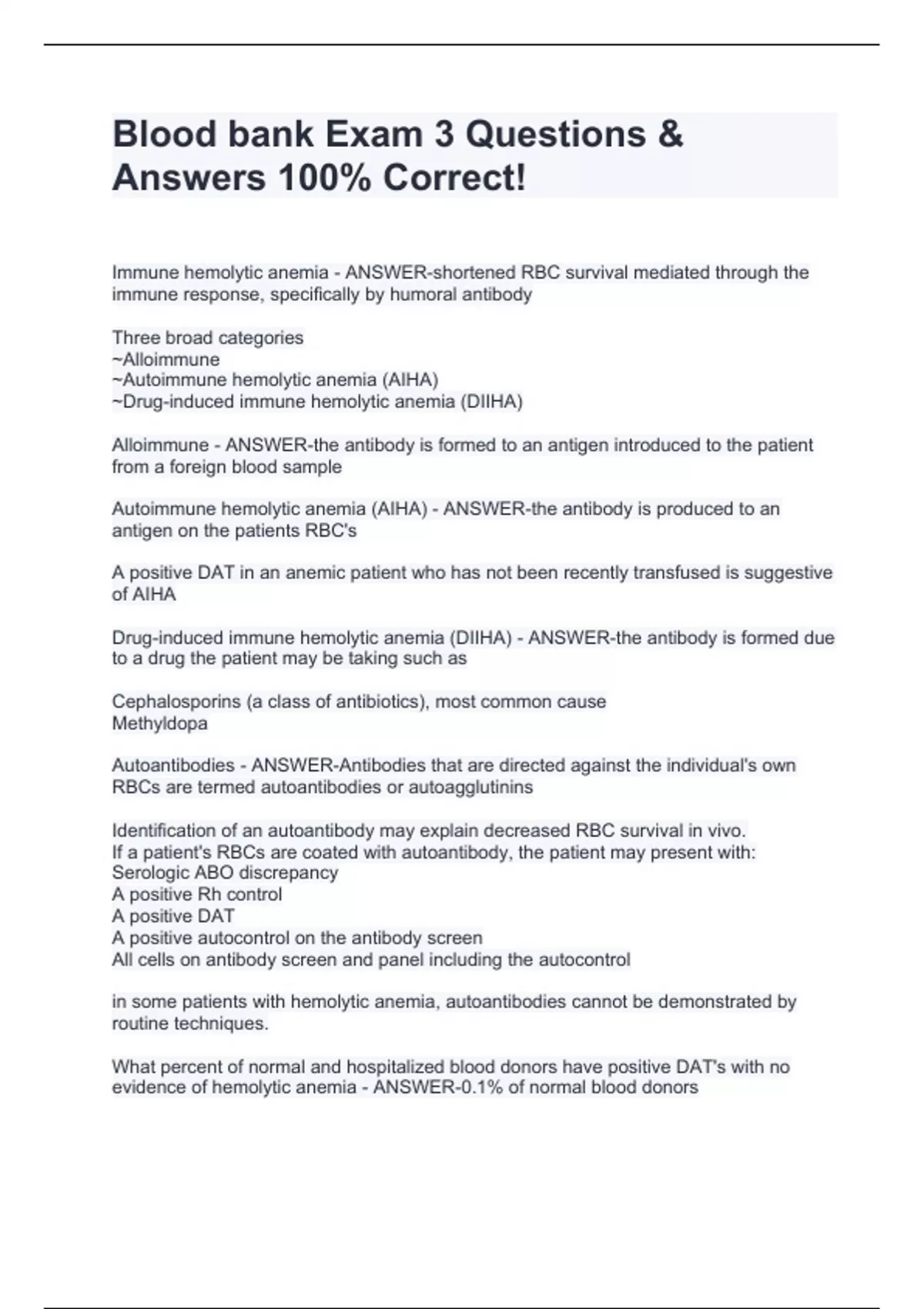 Blood bank Exam 3 Questions & Answers 100% Correct!

Immune hemolytic anemia - ANSWER-shortened RBC survival mediated through the immune response, specifically by humoral antibody

Three broad categories
~Alloimmune
~Autoimmune hemolytic anemia (AIHA)
~Drug-induced immune hemolytic anemia (DIIHA)

Alloimmune - ANSWER-the antibody is formed to an antigen introduced to the patient from a foreign blood sample

Autoimmune hemolytic anemia (AIHA) - ANSWER-the antibody is produced to an antigen on the patients RBC's

A positive DAT in an anemic patient who has not been recently transfused is suggestive of AIHA

Drug-induced immune hemolytic anemia (DIIHA) - ANSWER-the antibody is formed due to a drug the patient may be taking such as

Cephalosporins (a class of antibiotics), most common cause
Methyldopa

Autoantibodies - ANSWER-Antibodies that are directed against the individual's own RBCs are termed autoantibodies or autoagglutinins

Identification of an autoantibody may explain decreased RBC survival in vivo.
If a patient's RBCs are coated with autoantibody, the patient may present with:
Serologic ABO discrepancy
A positive Rh control
A positive DAT
A positive autocontrol on the antibody screen
All cells on antibody screen and panel including the autocontrol

in some patients with hemolytic anemia, autoantibodies cannot be demonstrated by routine techniques.

What percent of normal and hospitalized blood donors have positive DAT's with no evidence of hemolytic anemia - ANSWER-0.1% of normal blood donors